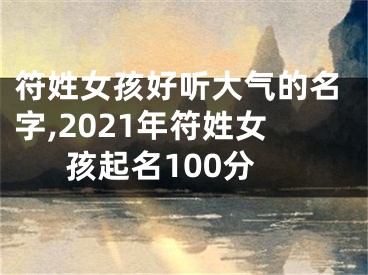 符姓女孩好听大气的名字,2021年符姓女孩起名100分